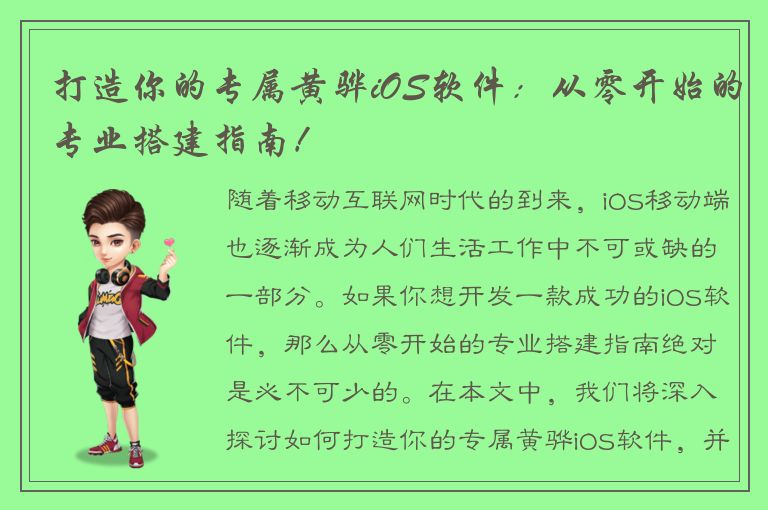 打造你的专属黄骅iOS软件：从零开始的专业搭建指南！

随着移动互联网时代的到来，iOS移动端也逐渐成为人们生活工作中不可或缺的一部分。如果你想开发一款成功的iOS软件，那么从零开始的专业搭建指南绝对是必不可少的。在本文中，我们将深入探讨如何打造你的专属黄骅iOS软件，并